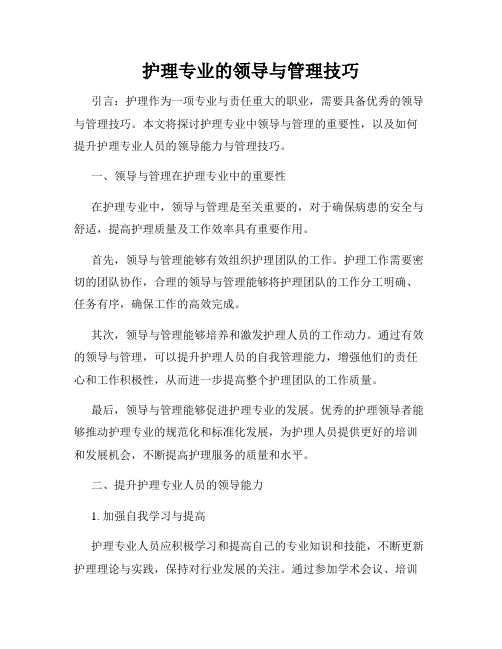 护理专业的领导与管理技巧

引言：护理作为一项专业与责任重大的职业，需要具备优秀的领导与管理技巧。本文将探讨护理专业中领导与管理的重要性，以及如何提升护理专业人员的领导能力与管理技巧。

一、领导与管理在护理专业中的重要性

在护理专业中，领导与管理是至关重要的，对于确保病患的安全与舒适，提高护理质量及工作效率具有重要作用。

首先，领导与管理能够有效组织护理团队的工作。护理工作需要密切的团队协作，合理的领导与管理能够将护理团队的工作分工明确、任务有序，确保工作的高效完成。

其次，领导与管理能够培养和激发护理人员的工作动力。通过有效的领导与管理，可以提升护理人员的自我管理能力，增强他们的责任心和工作积极性，从而进一步提高整个护理团队的工作质量。

最后，领导与管理能够促进护理专业的发展。优秀的护理领导者能够推动护理专业的规范化和标准化发展，为护理人员提供更好的培训和发展机会，不断提高护理服务的质量和水平。

二、提升护理专业人员的领导能力

1. 加强自我学习与提高

护理专业人员应积极学习和提高自己的专业知识和技能，不断更新护理理论与实践，保持对行业发展的关注。通过参加学术会议、培训